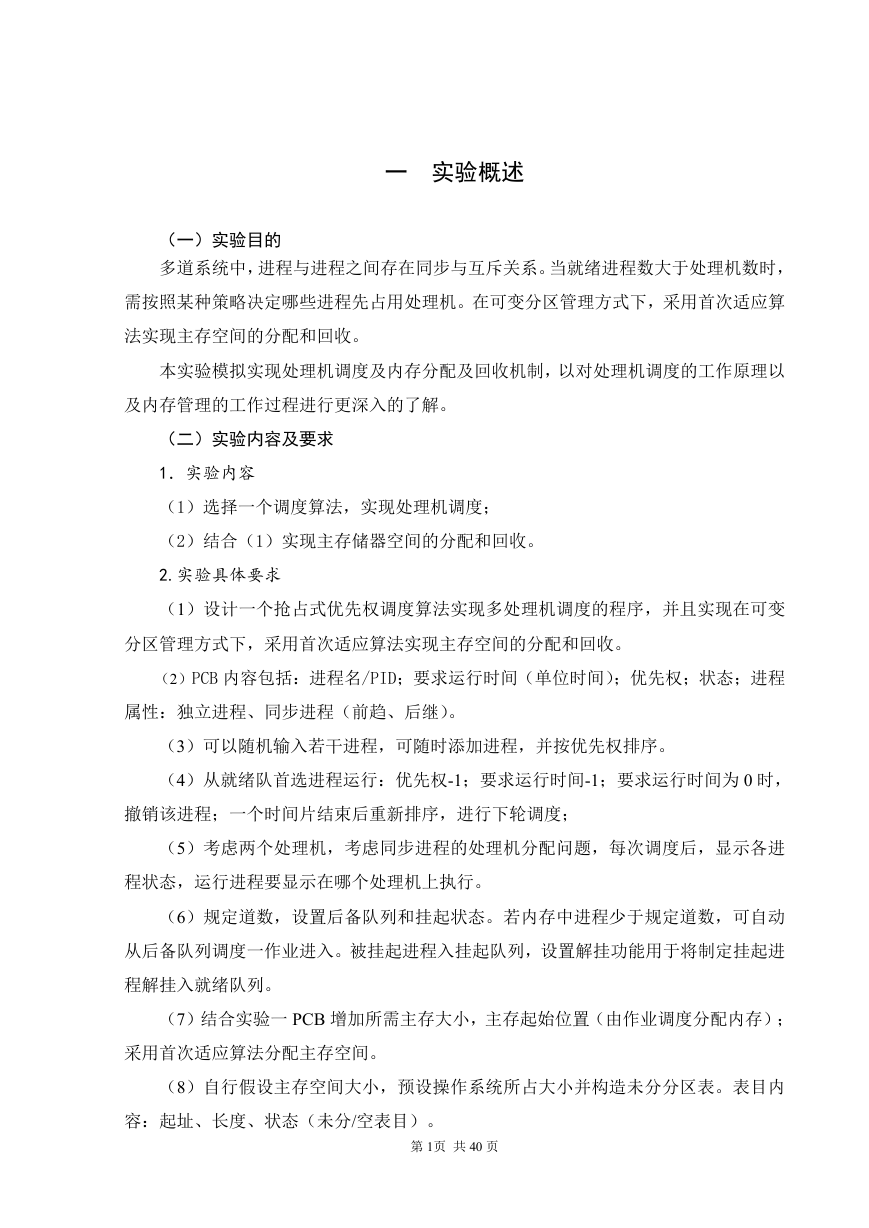 一　实验概述

（一）实验目的

多道系统中，进程与进程之间存在同步与互斥关系。当就绪进程数大于处理机数时，需按照某种策略决定哪些进程先占用处理机。在可变分区管理方式下，采用首次适应算法实现主存空间的分配和回收。

本实验模拟实现处理机调度及内存分配及回收机制，以对处理机调度的工作原理以及内存管理的工作过程进行更深入的了解。

（二）实验内容及要求

1．实验内容

（1）选择一个调度算法，实现处理机调度；

（2）结合（1）实现主存储器空间的分配和回收。

2.实验具体要求

（1）设计一个抢占式优先权调度算法实现多处理机调度的程序，并且实现在可变分区管理方式下，采用首次适应算法实现主存空间的分配和回收。

（2）PCB 内容包括：进程名/PID；要求运行时间（单位时间）；优先权；状态；进程属性：独立进程、同步进程（前趋、后继）。

（3）可以随机输入若干进程，可随时添加进程，并按优先权排序。

（4）从就绪队首选进程运行：优先权-1；要求运行时间-1；要求运行时间为 0 时，撤销该进程；一个时间片结束后重新排序，进行下轮调度；

（5）考虑两个处理机，考虑同步进程的处理机分配问题，每次调度后，显示各进程状态，运行进程要显示在哪个处理机上执行。

（6）规定道数，设置后备队列和挂起状态。若内存中进程少于规定道数，可自动从后备队列调度一作业进入。被挂起进程入挂起队列，设置解挂功能用于将制定挂起进程解挂入就绪队列。

（7）结合实验一 PCB 增加所需主存大小，主存起始位置（由作业调度分配内存）；采用首次适应算法分配主存空间。

（8）自行假设主存空间大小，预设操作系统所占大小并构造未分分区表。表目内容：起址、长度、状态（未分/空表目）。

第 1页 共 40 页